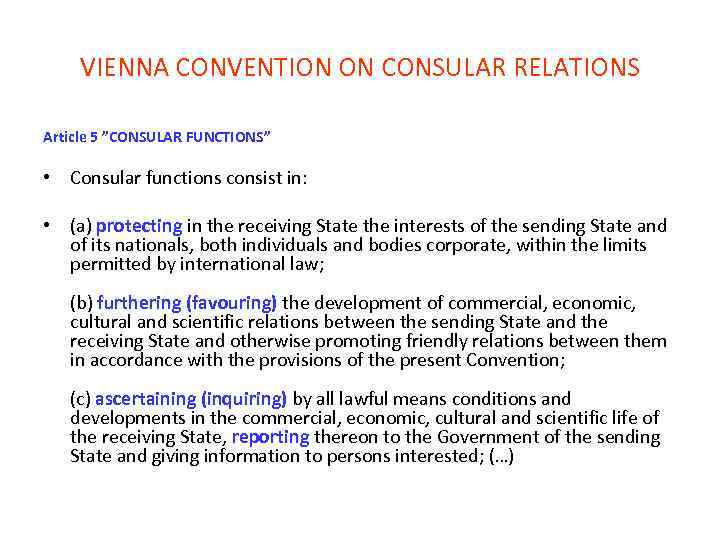 VIENNA CONVENTION ON CONSULAR RELATIONS

Article 5 "CONSULAR FUNCTIONS"

• Consular functions consist in:

• (a) protecting in the receiving State the interests of the sending State and of its nationals, both individuals and bodies corporate, within the limits permitted by international law;

(b) furthering (favouring) the development of commercial, economic, cultural and scientific relations between the sending State and the receiving State and otherwise promoting friendly relations between them in accordance with the provisions of the present Convention;

(c) ascertaining (inquiring) by all lawful means conditions and developments in the commercial, economic, cultural and scientific life of the receiving State, reporting thereon to the Government of the sending State and giving information to persons interested; (...)